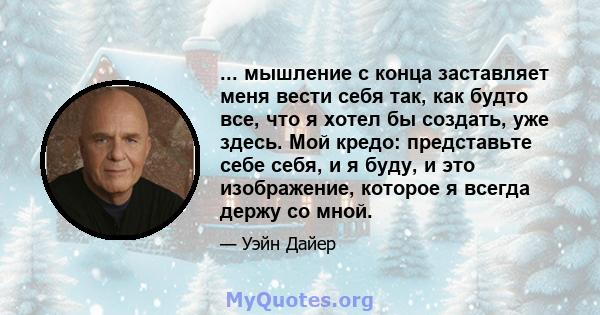 ... мышление с конца заставляет меня вести себя так, как будто все, что я хотел бы создать, уже здесь. Мой кредо: представьте себе себя, и я буду, и это изображение, которое я всегда держу со мной.

— Уэйн Дайер

MyQuotes.org